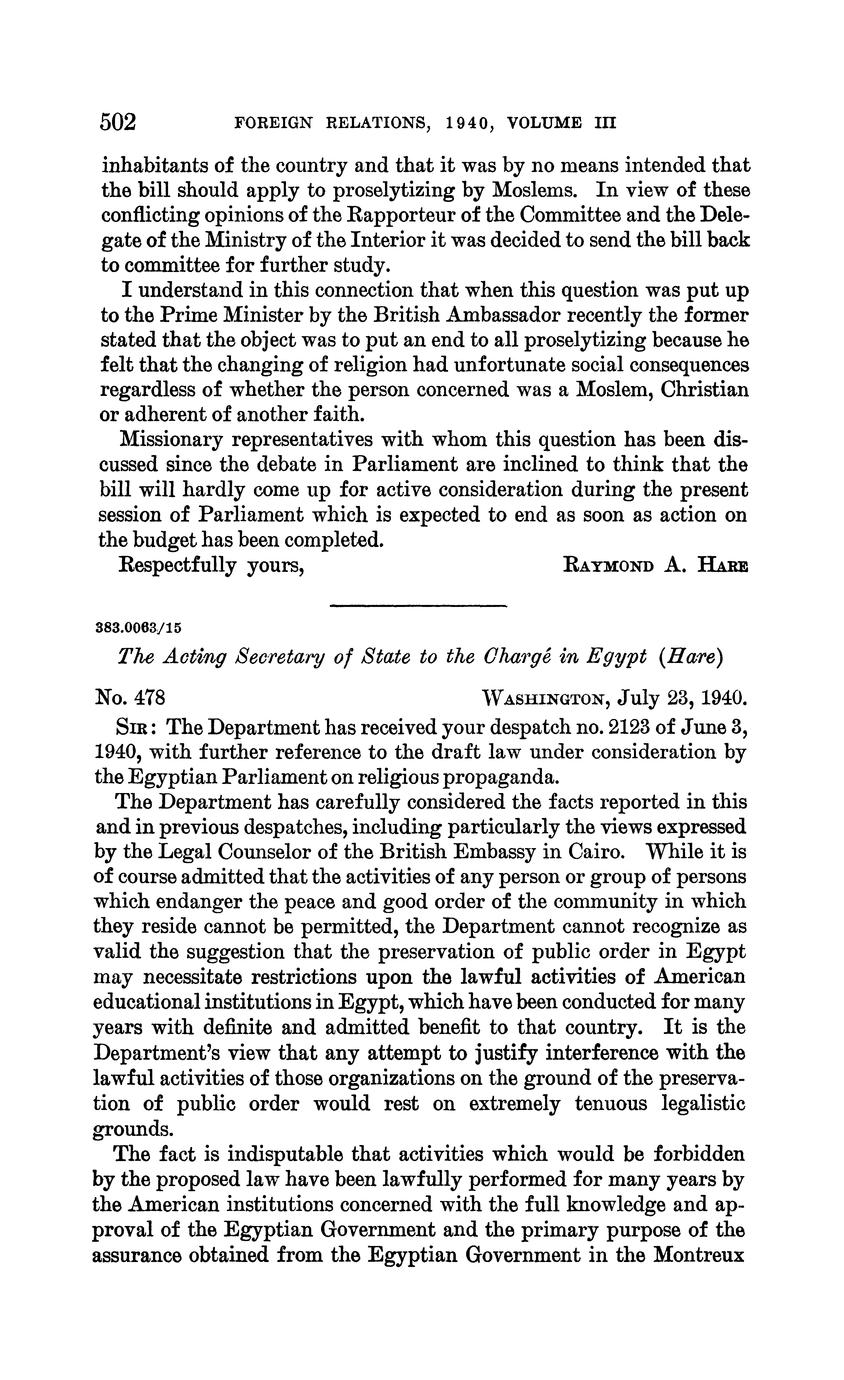 502 FOREIGN RELATIONS, 1940, VOLUME III

inhabitants of the country and that it was by no means intended that the bill should apply to proselytizing by Moslems. In view of these conflicting opinions of the Rapporteur of the Committee and the Delegate of the Ministry of the Interior it was decided to send the bill back to committee for further study.

I understand in this connection that when this question was put up to the Prime Minister by the British Ambassador recently the former stated that the object was to put an end to all proselytizing because he felt that the changing of religion had unfortunate social consequences regardless of whether the person concerned was a Moslem, Christian or adherent of another faith.

Missionary representatives with whom this question has been discussed since the debate in Parliament are inclined to think that the bill will hardly come up for active consideration during the present session of Parliament which is expected to end as soon as action on the budget has been completed.

Respectfully yours, RAYMOND A. HARE

383.0063/15

The Acting Secretary of State to the Chargé in Egypt (Hare)

No. 478 WASHINGTON, July 23, 1940.

SIR: The Department has received your despatch no. 2123 of June 3, 1940, with further reference to the draft law under consideration by the Egyptian Parliament on religious propaganda.

The Department has carefully considered the facts reported in this and in previous despatches, including particularly the views expressed by the Legal Counselor of the British Embassy in Cairo. While it is of course admitted that the activities of any person or group of persons which endanger the peace and good order of the community in which they reside cannot be permitted, the Department cannot recognize as valid the suggestion that the preservation of public order in Egypt may necessitate restrictions upon the lawful activities of American educational institutions in Egypt, which have been conducted for many years with definite and admitted benefit to that country. It is the Department's view that any attempt to justify interference with the lawful activities of those organizations on the ground of the preservation of public order would rest on extremely tenuous legalistic grounds.

The fact is indisputable that activities which would be forbidden by the proposed law have been lawfully performed for many years by the American institutions concerned with the full knowledge and approval of the Egyptian Government and the primary purpose of the assurance obtained from the Egyptian Government in the Montreux